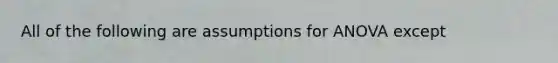 All of the following are assumptions for ANOVA except